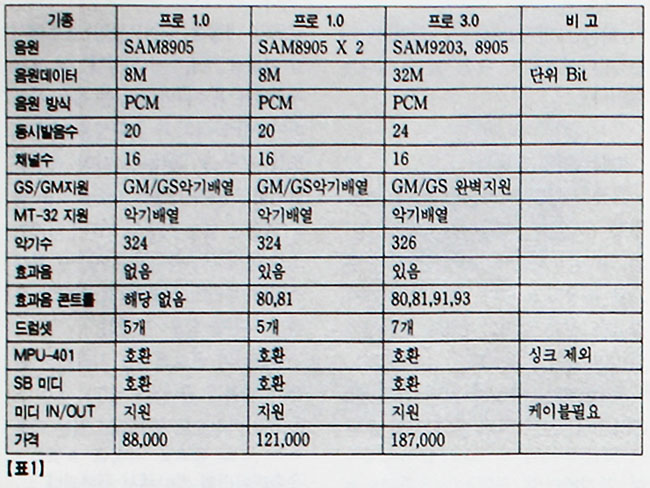 | 기종 | 프로 1.0 | 프로 1.0 | 프로 3.0 | 비 고 |
|---|---|---|---|---|
| 음원 | SAM8905 | SAM8905 X 2 | SAM9203, 8905 | |
| 음원데이터 | 8M | 8M | 32M | 단위 Bit |
| 음원 방식 | PCM | PCM | PCM | |
| 동시발음수 | 20 | 20 | 24 | |
| 채널수 | 16 | 16 | 16 | |
| GS/GM지원 | GM/GS악기배열 | GM/GS악기배열 | GM/GS 완벽지원 | |
| MT-32 지원 | 악기배열 | 악기배열 | 악기배열 | |
| 악기수 | 324 | 324 | 326 | |
| 효과음 | 없음 | 있음 | 있음 | |
| 효과음 콘트롤 | 해당 없음 | 80,81 | 80,81,91,93 | |
| 드럼셋 | 5개 | 5개 | 7개 | |
| MPU-401 | 호환 | 호환 | 호환 | 싱크 제외 |
| SB 미디 | 호환 | 호환 | 호환 | |
| 미디 IN/OUT | 지원 | 지원 | 지원 | 케이블필요 |
| 가격 | 88,000 | 121,000 | 187,000 | |

[표1]